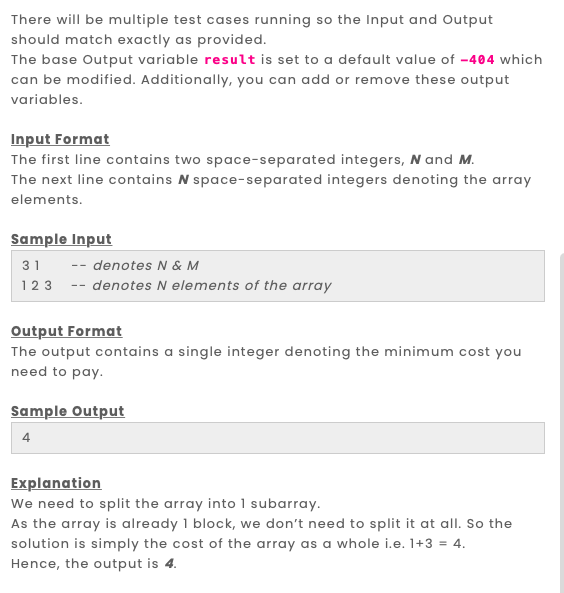 There will be multiple test cases running so the Input and Output should match exactly as provided.
The base Output variable result is set to a default value of -404 which can be modified. Additionally, you can add or remove these output variables.

Input Format
The first line contains two space-separated integers, N and M.
The next line contains N space-separated integers denoting the array elements.

Sample Input
3 1 -- denotes N & M
1 2 3 -- denotes N elements of the array

Output Format
The output contains a single integer denoting the minimum cost you need to pay.

Sample Output
4

Explanation
We need to split the array into 1 subarray.
As the array is already 1 block, we don't need to split it at all. So the solution is simply the cost of the array as a whole i.e. 1+3 = 4.
Hence, the output is 4.